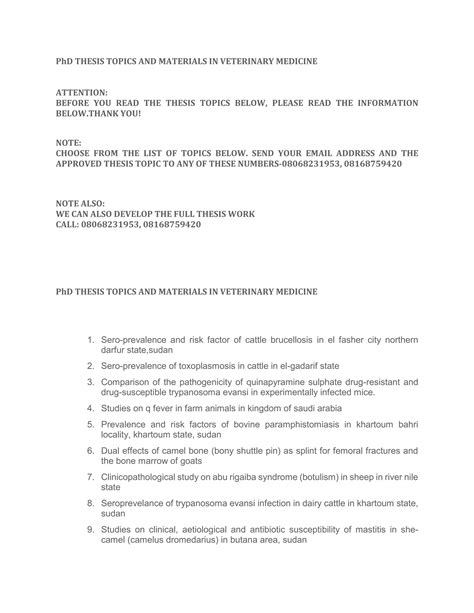 PhD THESIS TOPICS AND MATERIALS IN VETERINARY MEDICINE

ATTENTION:
BEFORE YOU READ THE THESIS TOPICS BELOW, PLEASE READ THE INFORMATION BELOW.THANK YOU!

NOTE:
CHOOSE FROM THE LIST OF TOPICS BELOW. SEND YOUR EMAIL ADDRESS AND THE APPROVED THESIS TOPIC TO ANY OF THESE NUMBERS-08068231953, 08168759420

NOTE ALSO:
WE CAN ALSO DEVELOP THE FULL THESIS WORK
CALL: 08068231953, 08168759420

PhD THESIS TOPICS AND MATERIALS IN VETERINARY MEDICINE

1. Sero-prevalence and risk factor of cattle brucellosis in el fasher city northern darfur state,sudan
2. Sero-prevalence of toxoplasmosis in cattle in el-gadarif state
3. Comparison of the pathogenicity of quinapyramine sulphate drug-resistant and drug-susceptible trypanosoma evansi in experimentally infected mice.
4. Studies on q fever in farm animals in kingdom of saudi arabia
5. Prevalence and risk factors of bovine paramphistomiasis in khartoum bahri locality, khartoum state, sudan
6. Dual effects of camel bone (bony shuttle pin) as splint for femoral fractures and the bone marrow of goats
7. Clinicopathological study on abu rigaiba syndrome (botulism) in sheep in river nile state
8. Seroprevelance of trypanosoma evansi infection in dairy cattle in khartoum state, sudan
9. Studies on clinical, aetiological and antibiotic susceptibility of mastitis in she-camel (camelus dromedarius) in butana area, sudan